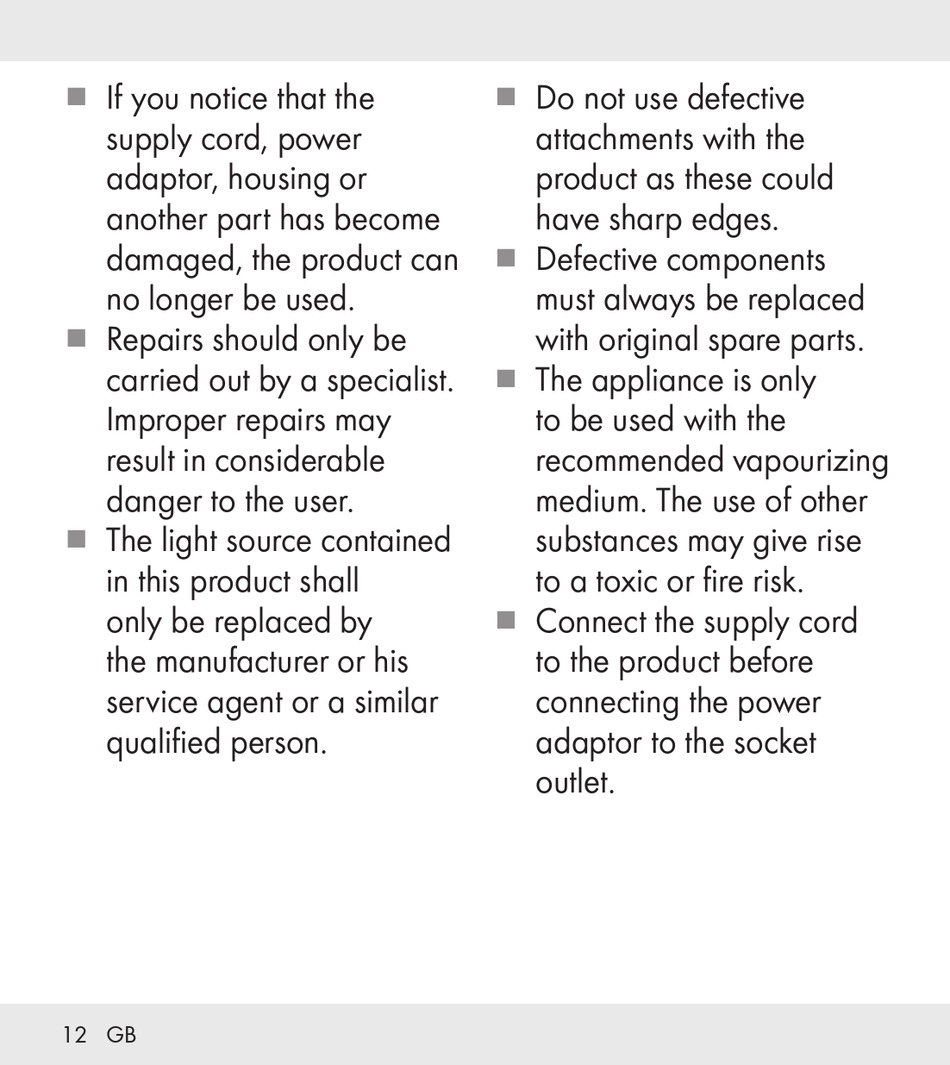 ■ If you notice that the supply cord, power adaptor, housing or another part has become damaged, the product can no longer be used.

■ Repairs should only be carried out by a specialist. Improper repairs may result in considerable danger to the user.

■ The light source contained in this product shall only be replaced by the manufacturer or his service agent or a similar qualified person.

■ Do not use defective attachments with the product as these could have sharp edges.

■ Defective components must always be replaced with original spare parts.

■ The appliance is only to be used with the recommended vapourizing medium. The use of other substances may give rise to a toxic or fire risk.

■ Connect the supply cord to the product before connecting the power adaptor to the socket outlet.

12 GB